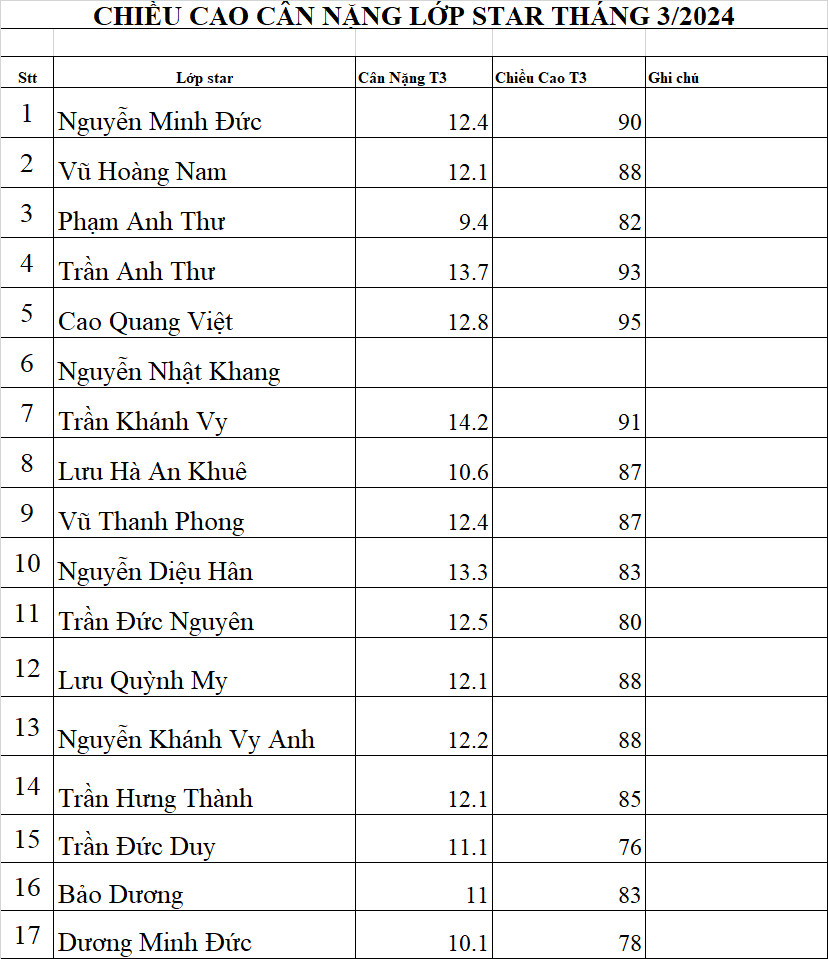 CHIỀU CAO CÂN NẶNG LỚP STAR THÁNG 3/2024

| Stt | Lớp star | Cân Nặng T3 | Chiều Cao T3 | Ghi chú |
|---|---|---|---|---|
| 1 | Nguyễn Minh Đức | 12.4 | 90 | |
| 2 | Vũ Hoàng Nam | 12.1 | 88 | |
| 3 | Phạm Anh Thư | 9.4 | 82 | |
| 4 | Trần Anh Thư | 13.7 | 93 | |
| 5 | Cao Quang Việt | 12.8 | 95 | |
| 6 | Nguyễn Nhật Khang | | | |
| 7 | Trần Khánh Vy | 14.2 | 91 | |
| 8 | Lưu Hà An Khuê | 10.6 | 87 | |
| 9 | Vũ Thanh Phong | 12.4 | 87 | |
| 10 | Nguyễn Diệu Hân | 13.3 | 83 | |
| 11 | Trần Đức Nguyên | 12.5 | 80 | |
| 12 | Lưu Quỳnh My | 12.1 | 88 | |
| 13 | Nguyễn Khánh Vy Anh | 12.2 | 88 | |
| 14 | Trần Hưng Thành | 12.1 | 85 | |
| 15 | Trần Đức Duy | 11.1 | 76 | |
| 16 | Bảo Dương | 11 | 83 | |
| 17 | Dương Minh Đức | 10.1 | 78 | |